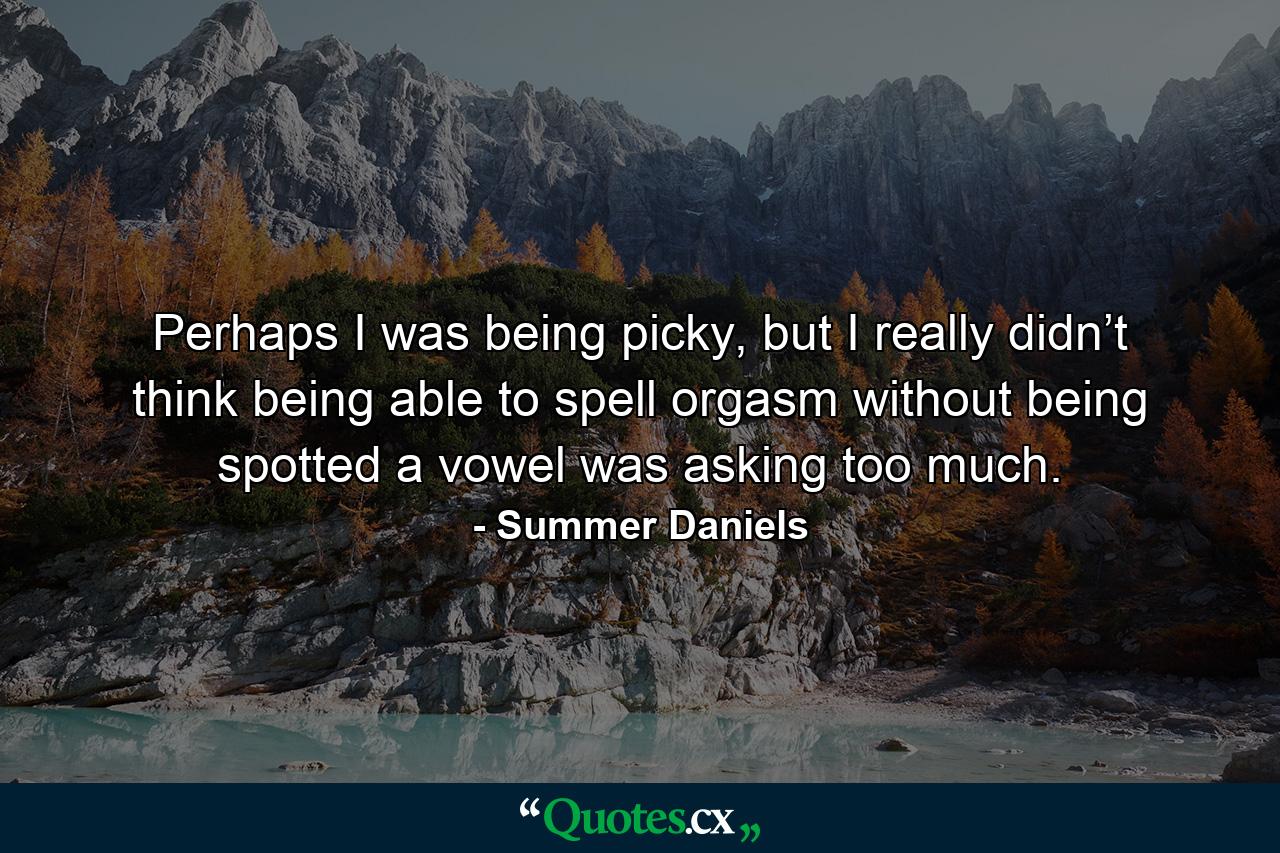 Perhaps I was being picky, but I really didn’t think being able to spell orgasm without being spotted a vowel was asking too much.

- Summer Daniels

“Quotes.cx„